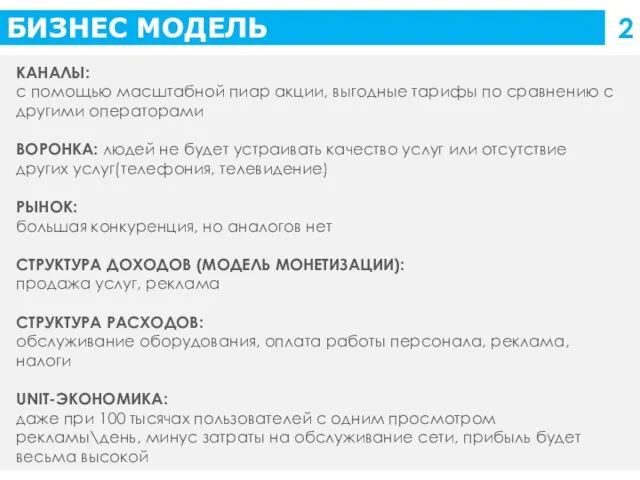 БИЗНЕС МОДЕЛЬ

2

КАНАЛЫ:
с помощью масштабной пиар акции, выгодные тарифы по сравнению с другими операторами

ВОРОНКА: людей не будет устраивать качество услуг или отсутствие других услуг(телефония, телевидение)

РЫНОК:
большая конкуренция, но аналогов нет

СТРУКТУРА ДОХОДОВ (МОДЕЛЬ МОНЕТИЗАЦИИ):
продажа услуг, реклама

СТРУКТУРА РАСХОДОВ:
обслуживание оборудования, оплата работы персонала, реклама, налоги

UNIT-ЭКОНОМИКА:
даже при 100 тысячах пользователей с одним просмотром рекламы\день, минус затраты на обслуживание сети, прибыль будет весьма высокой